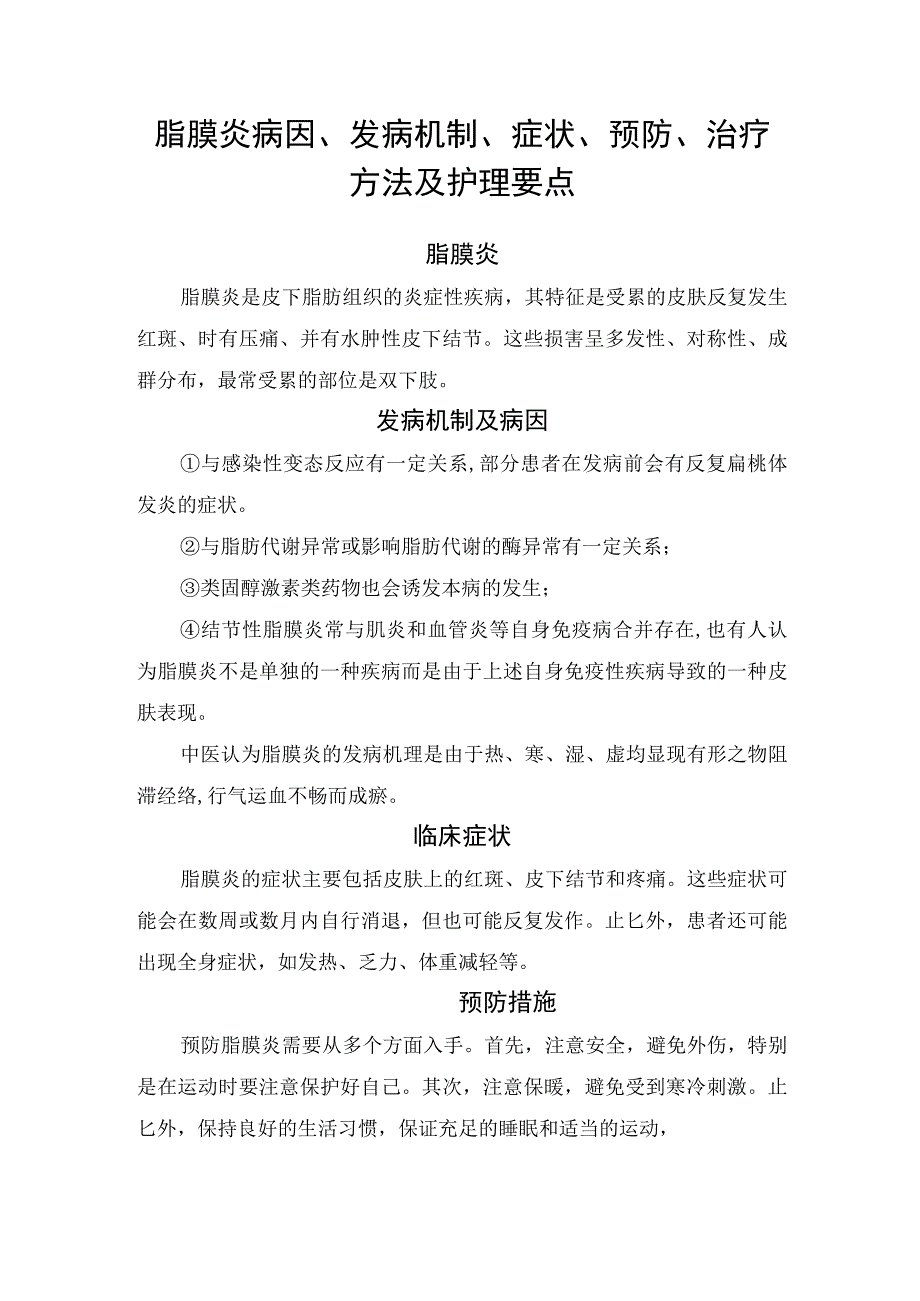 脂膜炎病因、发病机制、症状、预防、治疗方法及护理要点

脂膜炎

脂膜炎是皮下脂肪组织的炎症性疾病，其特征是受累的皮肤反复发生红斑、时有压痛、并有水肿性皮下结节。这些损害呈多发性、对称性、成群分布，最常受累的部位是双下肢。

发病机制及病因

①与感染性变态反应有一定关系,部分患者在发病前会有反复扁桃体发炎的症状。

②与脂肪代谢异常或影响脂肪代谢的酶异常有一定关系；

③类固醇激素类药物也会诱发本病的发生；

④结节性脂膜炎常与肌炎和血管炎等自身免疫病合并存在,也有人认为脂膜炎不是单独的一种疾病而是由于上述自身免疫性疾病导致的一种皮肤表现。

中医认为脂膜炎的发病机理是由于热、寒、湿、虚均显现有形之物阻滞经络,行气运血不畅而成瘀。

临床症状

脂膜炎的症状主要包括皮肤上的红斑、皮下结节和疼痛。这些症状可能会在数周或数月内自行消退，但也可能反复发作。止匕外，患者还可能出现全身症状，如发热、乏力、体重减轻等。

预防措施

预防脂膜炎需要从多个方面入手。首先，注意安全，避免外伤，特别是在运动时要注意保护好自己。其次，注意保暖，避免受到寒冷刺激。止匕外，保持良好的生活习惯，保证充足的睡眠和适当的运动，